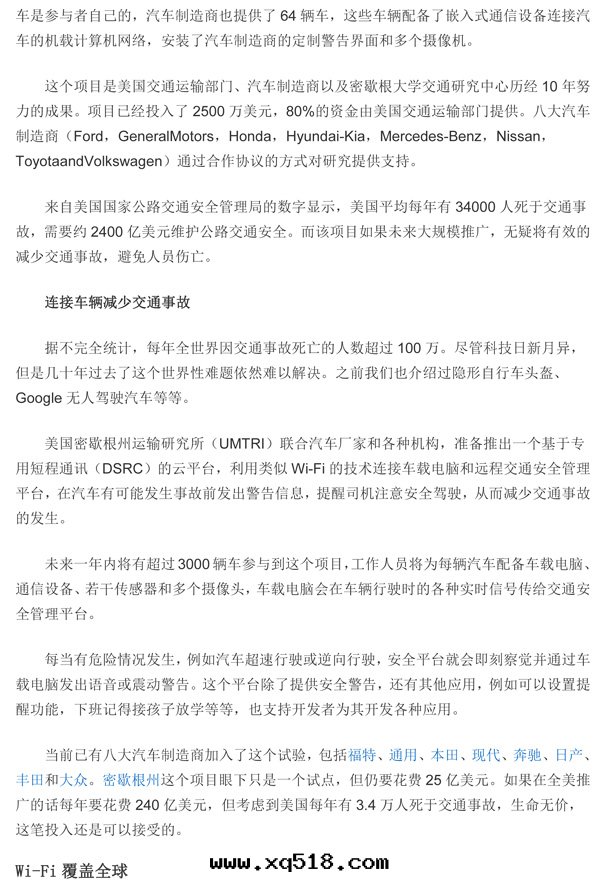 车是参与者自己的，汽车制造商也提供了 64 辆车，这些车辆配备了嵌入式通信设备连接汽车的机载计算机网络，安装了汽车制造商的定制警告界面和多个摄像机。

这个项目是美国交通运输部门、汽车制造商以及密歇根大学交通研究中心历经 10 年努力的成果。项目已经投入了 2500 万美元，80%的资金由美国交通运输部门提供。八大汽车制造商（Ford，GeneralMotors，Honda，Hyundai-Kia，Mercedes-Benz，Nissan，ToyotaandVolkswagen）通过合作协议的方式对研究提供支持。

来自美国国家公路交通安全管理局的数字显示，美国平均每年有 34000 人死于交通事故，需要约 2400 亿美元维护公路交通安全。而该项目如果未来大规模推广，无疑将有效的减少交通事故，避免人员伤亡。

连接车辆减少交通事故

据不完全统计，每年全世界因交通事故死亡的人数超过 100 万。尽管科技日新月异，但是几十年过去了这个世界性难题依然难以解决。之前我们也介绍过隐形自行车头盔、Google 无人驾驶汽车等等。

美国密歇根州运输研究所（UMTRI）联合汽车厂家和各种机构，准备推出一个基于专用短程通讯（DSRC）的云平台，利用类似 Wi-Fi 的技术连接车载电脑和远程交通安全管理平台，在汽车有可能发生事故前发出警告信息，提醒司机注意安全驾驶，从而减少交通事故的发生。

未来一年内将有超过 3000 辆车参与到这个项目，工作人员将为每辆汽车配备车载电脑、通信设备、若干传感器和多个摄像头，车载电脑会在车辆行驶时的各种实时信号传给交通安全管理平台。

每当有危险情况发生，例如汽车超速行驶或逆向行驶，安全平台就会即刻察觉并通过车载电脑发出语音或震动警告。这个平台除了提供安全警告，还有其他应用，例如可以设置提醒功能，下班记得接孩子放学等等，也支持开发者为其开发各种应用。

当前已有八大汽车制造商加入了这个试验，包括福特、通用、本田、现代、奔驰、日产、丰田和大众。密歇根州这个项目眼下只是一个试点，但仍要花费 25 亿美元。如果在全美推广的话每年要花费 240 亿美元，但考虑到美国每年有 3.4 万人死于交通事故，生命无价，这笔投入还是可以接受的。

Wi-Fi 覆盖全球

www.xq518.com